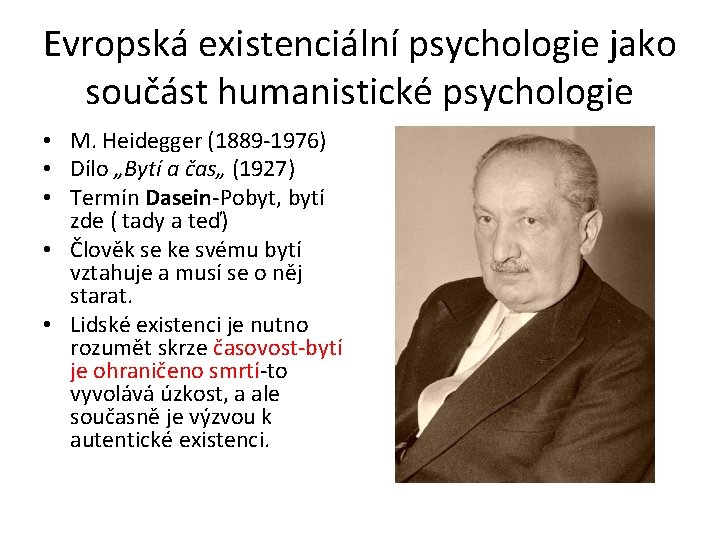 Evropská existenciální psychologie jako součást humanistické psychologie

• M. Heidegger (1889-1976)
• Dílo „Bytí a čas„ (1927)
• Termín Dasein-Pobyt, bytí zde ( tady a teď)
• Člověk se ke svému bytí vztahuje a musí se o něj starat.
• Lidské existenci je nutno rozumět skrze časovost-bytí je ohraničeno smrtí-to vyvolává úzkost, a ale současně je výzvou k autentické existenci.